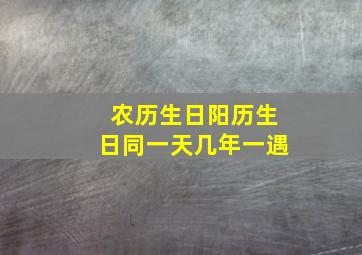 农历生日阳历生日同一天几年一遇